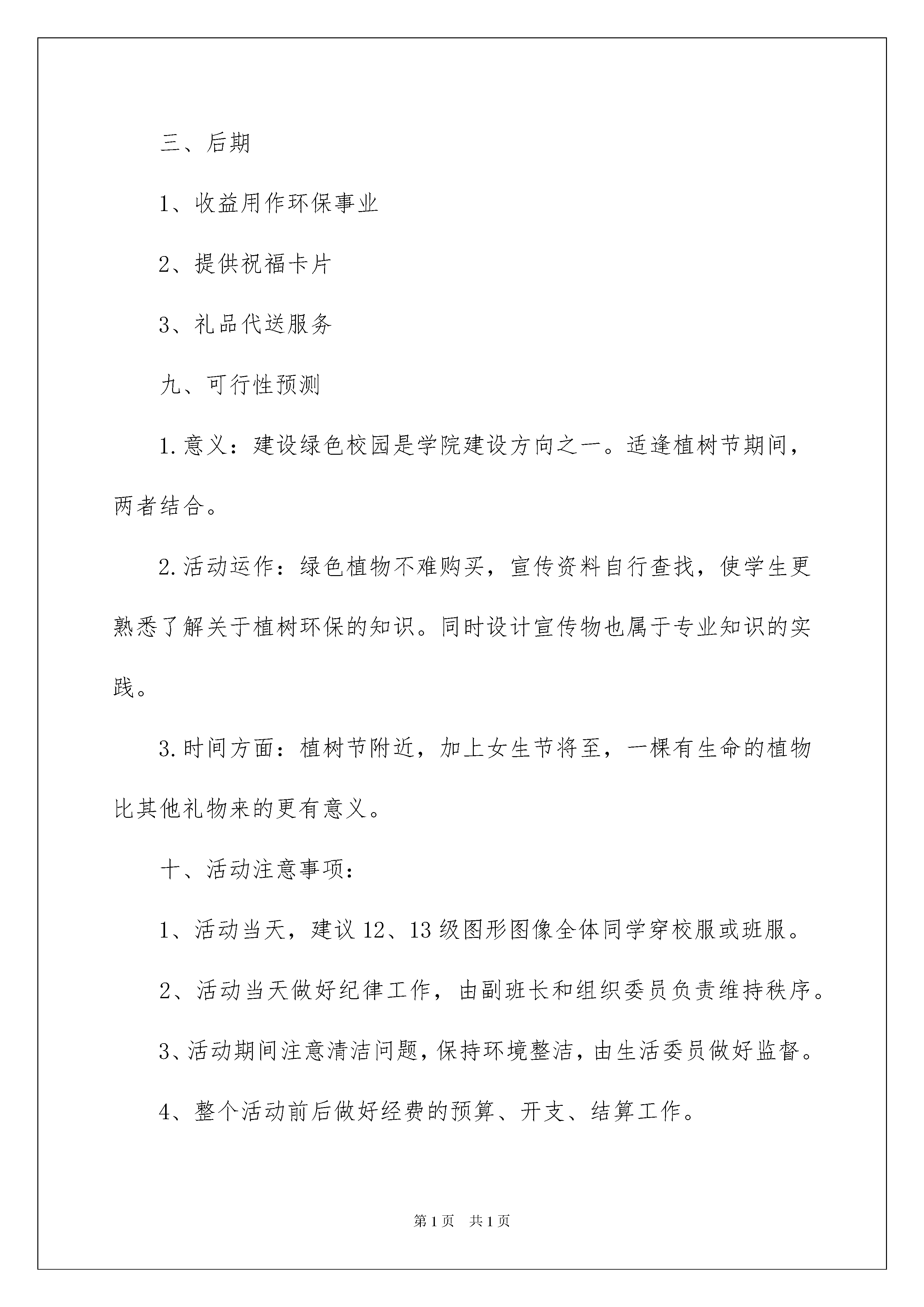 三、后期

1、收益用作环保事业

2、提供祝福卡片

3、礼品代送服务

九、可行性预测

1.意义：建设绿色校园是学院建设方向之一。适逢植树节期间，两者结合。

2.活动运作：绿色植物不难购买，宣传资料自行查找，使学生更熟悉了解关于植树环保的知识。同时设计宣传物也属于专业知识的实践。

3.时间方面：植树节附近，加上女生节将至，一棵有生命的植物比其他礼物来的更有意义。

十、活动注意事项：

1、活动当天，建议12、13级图形图像全体同学穿校服或班服。

2、活动当天做好纪律工作，由副班长和组织委员负责维持秩序。

3、活动期间注意清洁问题，保持环境整洁，由生活委员做好监督。

4、整个活动前后做好经费的预算、开支、结算工作。

第1页 共1页